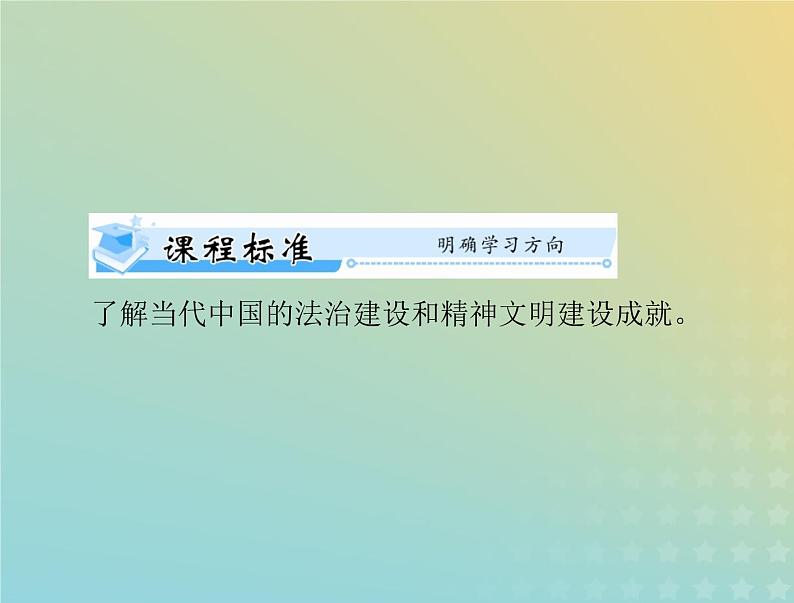 课程标准　明确学习方向

了解当代中国的法治建设和精神文明建设成就。